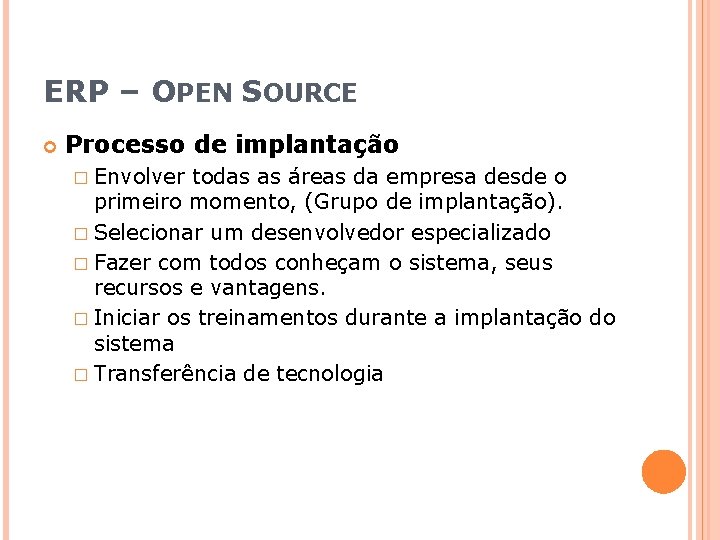 ERP – OPEN SOURCE

Processo de implantação

Envolver todas as áreas da empresa desde o primeiro momento, (Grupo de implantação).

Selecionar um desenvolvedor especializado

Fazer com todos conheçam o sistema, seus recursos e vantagens.

Iniciar os treinamentos durante a implantação do sistema

Transferência de tecnologia